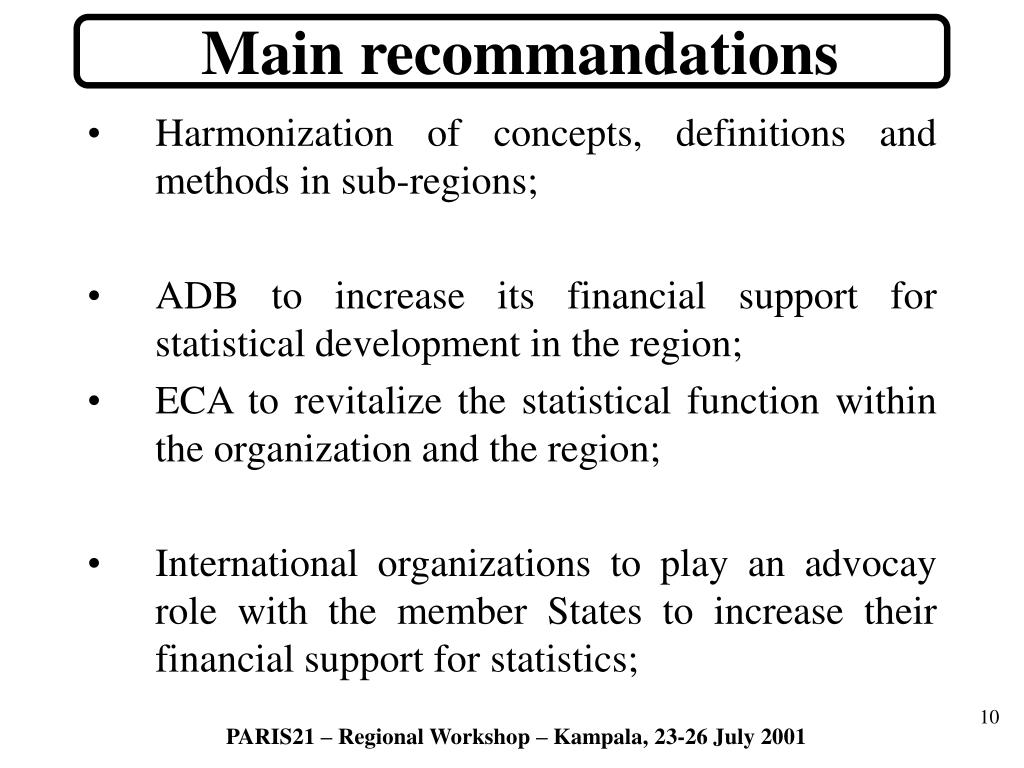 Main recommandations

• Harmonization of concepts, definitions and methods in sub-regions;

• ADB to increase its financial support for statistical development in the region;

• ECA to revitalize the statistical function within the organization and the region;

• International organizations to play an advocay role with the member States to increase their financial support for statistics;

10

PARIS21 – Regional Workshop – Kampala, 23-26 July 2001